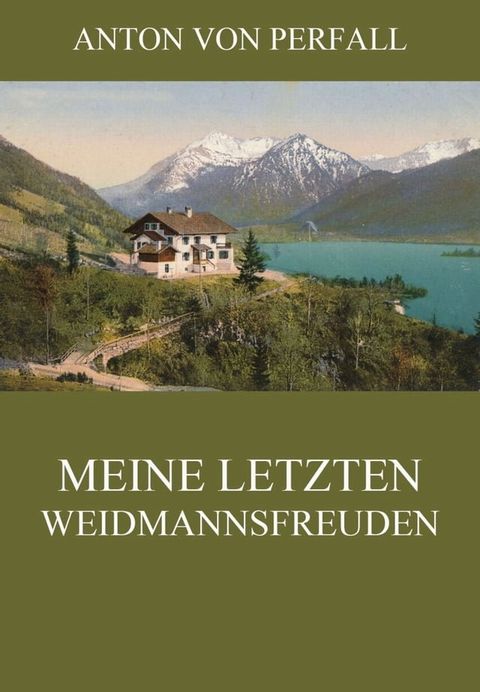 ANTON VON PERFALL

MEINE LETZTEN WEIDMANNSFREUDEN